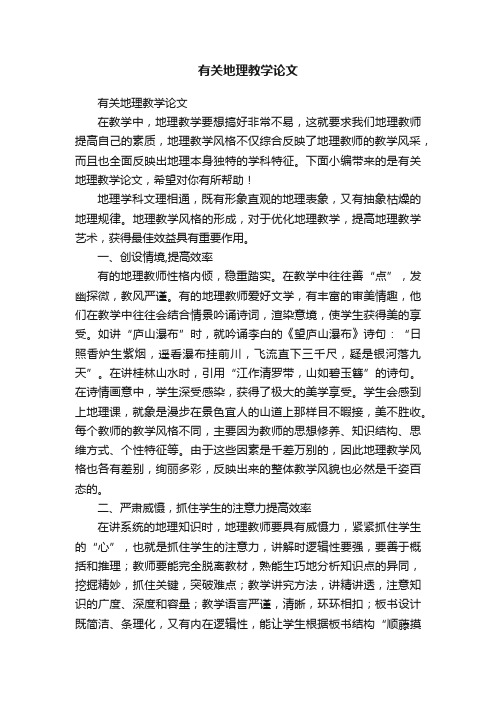 有关地理教学论文

有关地理教学论文

在教学中，地理教学要想搞好非常不易，这就要求我们地理教师提高自己的素质，地理教学风格不仅综合反映了地理教师的教学风采，而且也全面反映出地理本身独特的学科特征。下面小编带来的是有关地理教学论文，希望对你有所帮助！

地理学科文理相通，既有形象直观的地理表象，又有抽象枯燥的地理规律。地理教学风格的形成，对于优化地理教学，提高地理教学艺术，获得最佳效益具有重要作用。

一、创设情境,提高效率

有的地理教师性格内倾，稳重踏实。在教学中往往善“点”，发幽探微，教风严谨。有的地理教师爱好文学，有丰富的审美情趣，他们在教学中往往会结合情景吟诵诗词，渲染意境，使学生获得美的享受。如讲“庐山瀑布”时，就吟诵李白的《望庐山瀑布》诗句：“日照香炉生紫烟，遥看瀑布挂前川，飞流直下三千尺，疑是银河落九天”。在讲桂林山水时，引用“江作清罗带，山如碧玉簪”的诗句。在诗情画意中，学生深受感染，获得了极大的美学享受。学生会感到上地理课，就象是漫步在景色宜人的山道上那样目不暇接，美不胜收。每个教师的教学风格不同，主要因为教师的思想修养、知识结构、思维方式、个性特征等。由于这些因素是千差万别的，因此地理教学风格也各有差别，绚丽多彩，反映出来的整体教学风貌也必然是千姿百态的。

二、严肃威慑，抓住学生的注意力提高效率

在讲系统的地理知识时，地理教师要具有威慑力，紧紧抓住学生的“心”，也就是抓住学生的注意力，讲解时逻辑性要强，要善于概括和推理；教师要能完全脱离教材，熟能生巧地分析知识点的异同，挖掘精妙，抓住关键，突破难点；教学讲究方法，讲精讲透，注意知识的广度、深度和容量；教学语言严谨，清晰，环环相扣；板书设计既简洁、条理化，又有内在逻辑性，能让学生根据板书结构“顺藤摸